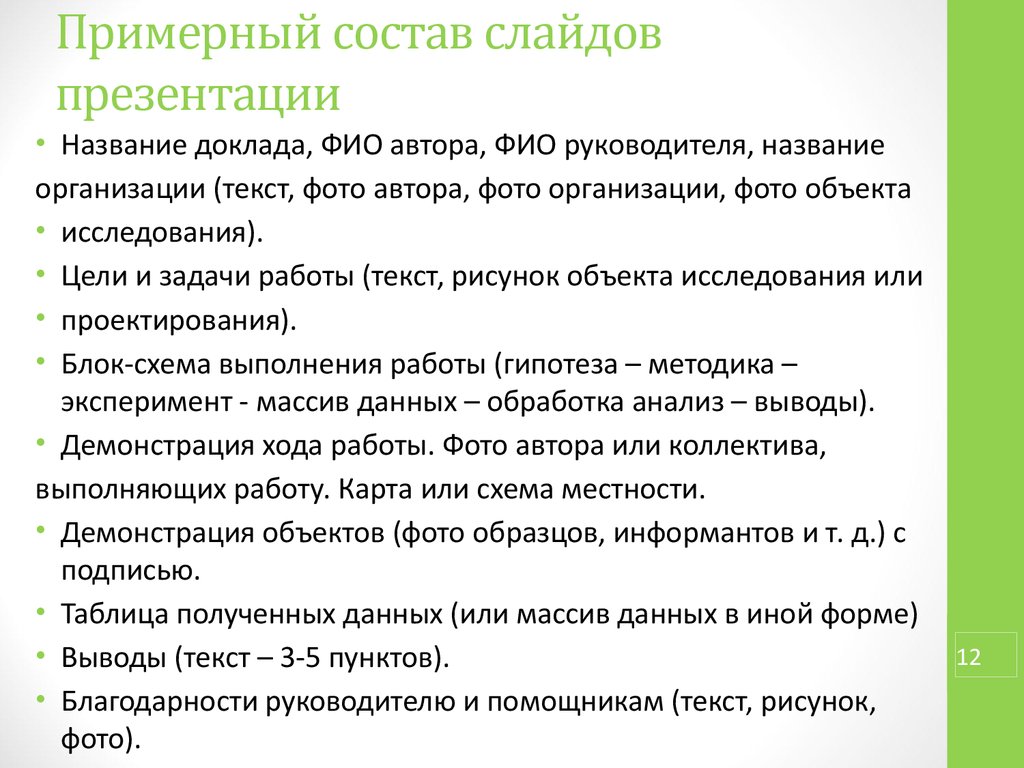 Примерный состав слайдов презентации

• Название доклада, ФИО автора, ФИО руководителя, название
организации (текст, фото автора, фото организации, фото объекта
• исследования).
• Цели и задачи работы (текст, рисунок объекта исследования или
• проектирования).
• Блок-схема выполнения работы (гипотеза – методика – эксперимент - массив данных – обработка анализ – выводы).
• Демонстрация хода работы. Фото автора или коллектива,
выполняющих работу. Карта или схема местности.
• Демонстрация объектов (фото образцов, информантов и т. д.) с подписью.
• Таблица полученных данных (или массив данных в иной форме)
• Выводы (текст – 3-5 пунктов).
• Благодарности руководителю и помощникам (текст, рисунок, фото).

12